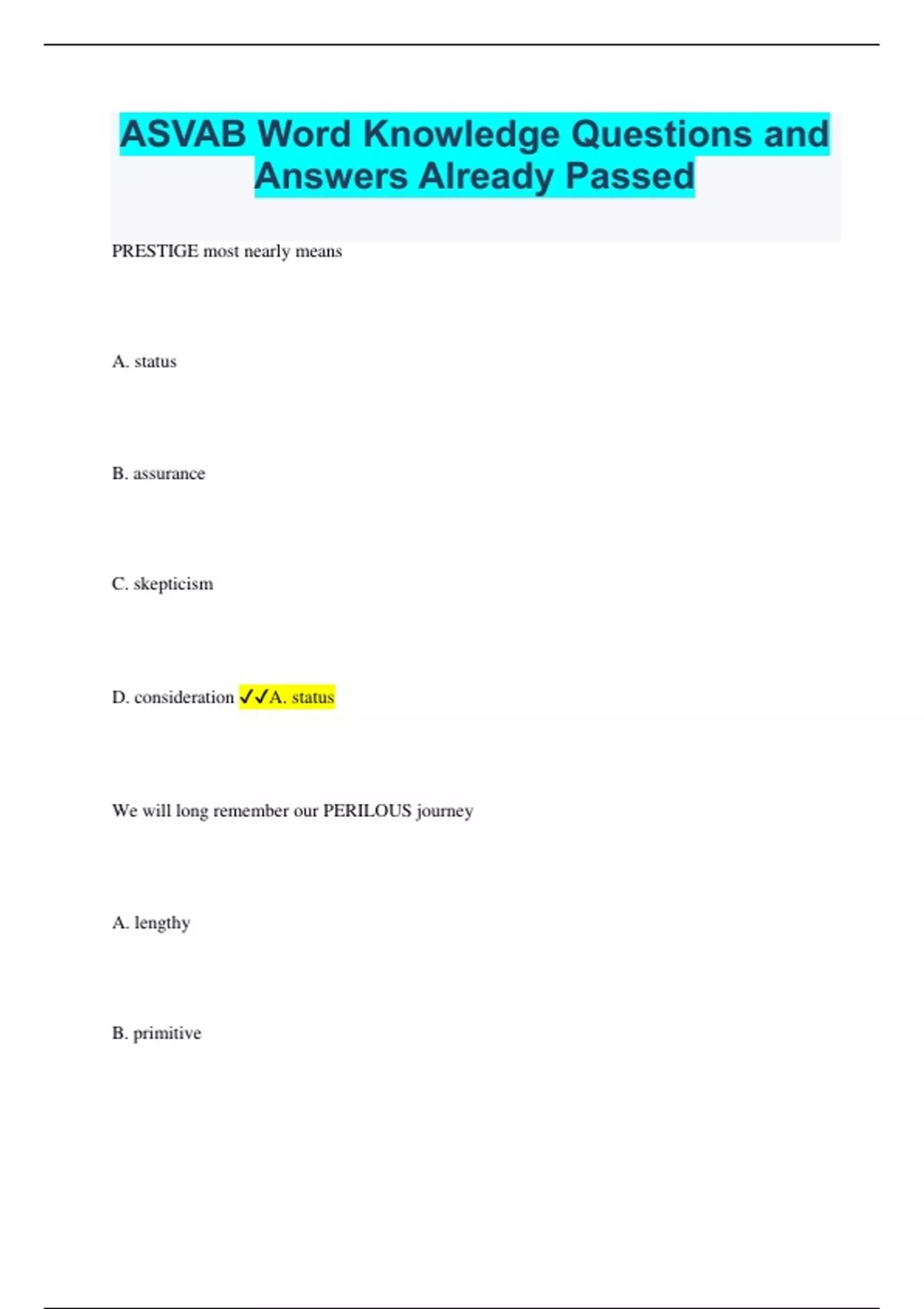 ASVAB Word Knowledge Questions and Answers Already Passed

PRESTIGE most nearly means

A. status

B. assurance

C. skepticism

D. consideration ✓✓A. status

We will long remember our PERILOUS journey

A. lengthy

B. primitive